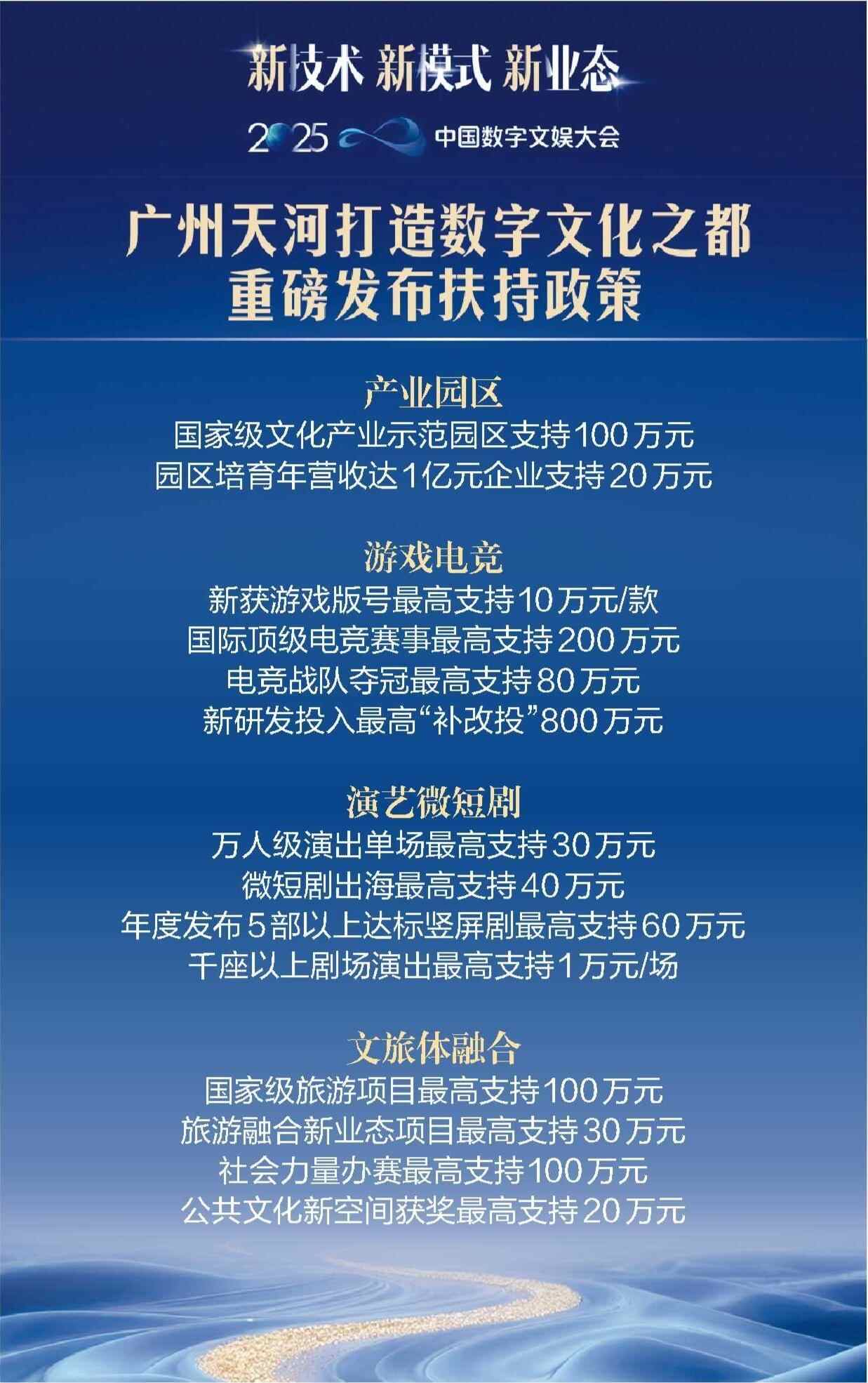 新技术 新模式 新业态

2025 中国数字文娱大会

广州天河打造数字文化之都
重磅发布扶持政策

产业园区
国家级文化产业示范园区支持100万元
园区培育年营收达1亿元企业支持20万元

游戏电竞
新获游戏版号最高支持10万元/款
国际顶级电竞赛事最高支持200万元
电竞战队夺冠最高支持80万元
新研发投入最高“补改投”800万元

演艺微短剧
万人级演出单场最高支持30万元
微短剧出海最高支持40万元
年度发布5部以上达标竖屏剧最高支持60万元
千座以上剧场演出最高支持1万元/场

文旅体融合
国家级旅游项目最高支持100万元
旅游融合新业态项目最高支持30万元
社会力量办赛最高支持100万元
公共文化新空间获奖最高支持20万元